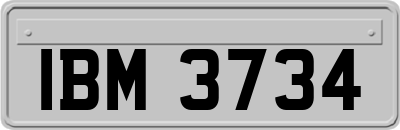 IBM 3734